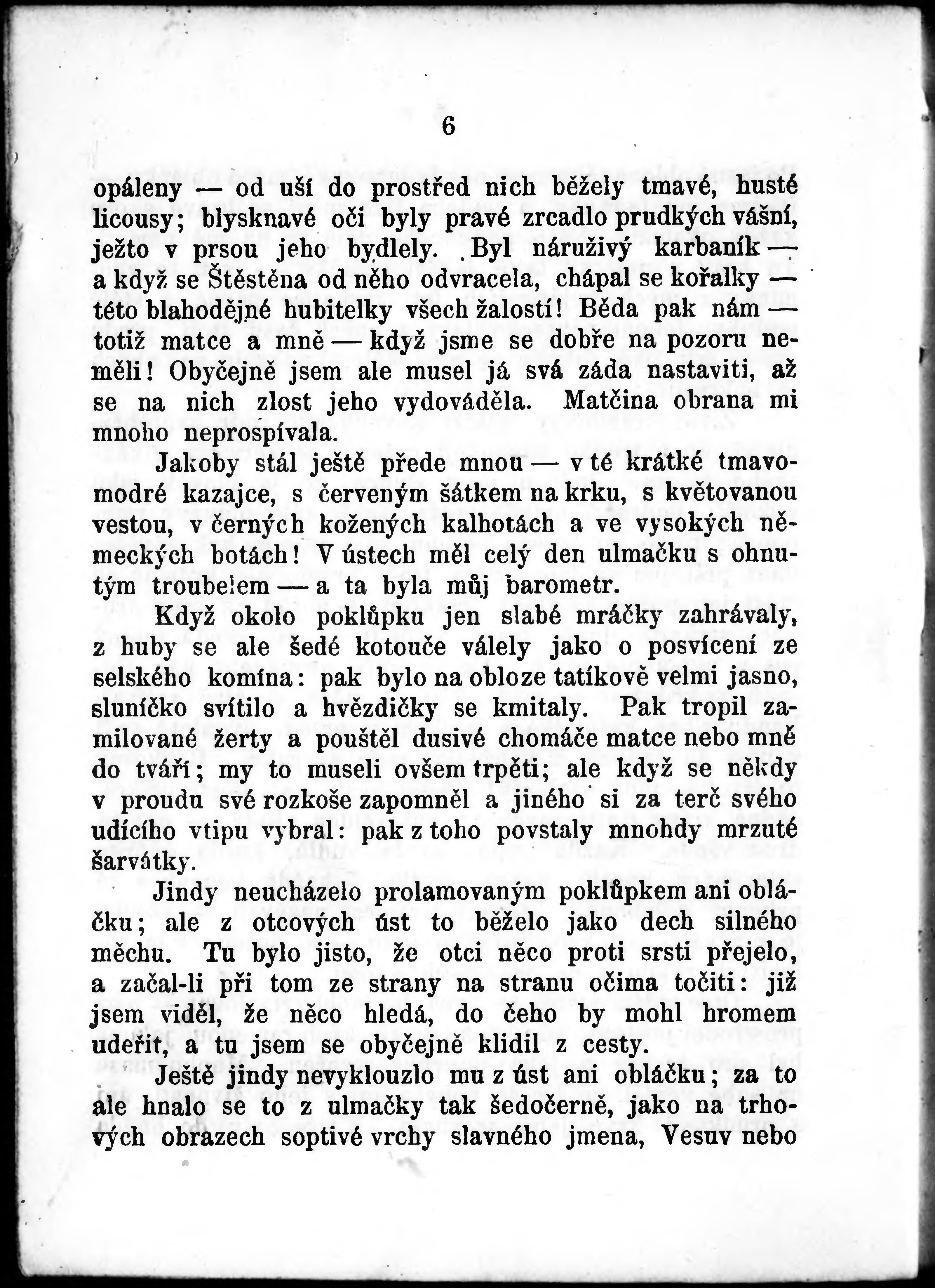 6

opáleny — od uší do prostřed nich běžely tmavé, husté licousy; blysknavé oči byly pravé zrcadlo prudkých vášní, ježto v prsou jeho bydlely. Byl náruživý karbaník — a když se Štěstěna od něho odvracela, chápal se kořalky — této blahodějné hubitelky všech žalostí! Běda pak nám — totiž matce a mně — když jsme se dobře na pozoru neměli! Obyčejně jsem ale musel já svá záda nastaviti, až se na nich zlost jeho vydováděla. Matčina obrana mi mnoho neprospívala.

Jakoby stál ještě přede mnou — v té krátké tmavomodré kazajce, s červeným šátkem na krku, s květovanou vestou, v černých kožených kalhotách a ve vysokých německých botách! V ústech měl celý den ulmačku s ohnutým troubelem — a ta byla můj barometr.

Když okolo poklůpku jen slabé mráčky zahrávaly, z huby se ale šedé kotouče válely jako o posvícení ze selského komína: pak bylo na obloze tatíkově velmi jasno, sluníčko svítilo a hvězdičky se kmitaly. Pak tropil zamilované žerty a pouštěl dusivé chomáče matce nebo mně do tváří; my to museli ovšem trpěti; ale když se někdy v proudu své rozkoše zapomněl a jiného si za terč svého udícího vtipu vybral: pak z toho povstaly mnohdy mrzuté šarvátky.

Jindy neucházelo prolamovaným poklůpkem ani obláčku; ale z otcových úst to běželo jako dech silného měchu. Tu bylo jisto, že otci něco proti srsti přejelo, a začal-li při tom ze strany na stranu očima točiti: již jsem viděl, že něco hledá, do čeho by mohl hromem udeřit, a tu jsem se obyčejně klidil z cesty.

Ještě jindy nevyklouzlo mu z úst ani obláčku; za to ale hnalo se to z ulmačky tak šedočerně, jako na trhových obrazech soptivé vrchy slavného jmena, Vesuv nebo